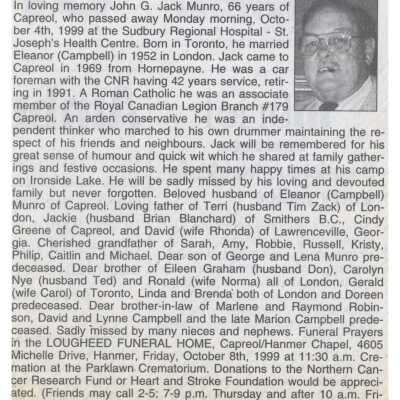 In loving memory John G. Jack Munro, 66 years of Capreol, who passed away Monday morning, October 4th, 1999 at the Sudbury Regional Hospital - St. Joseph's Health Centre. Born in Toronto, he married Eleanor (Campbell) in 1952 in London. Jack came to Capreol in 1969 from Hornepayne. He was a car foreman with the CNR having 42 years service, retiring in 1991. A Roman Catholic he was an associate member of the Royal Canadian Legion Branch #179 Capreol. An arden conservative he was an independent thinker who marched to his own drummer maintaining the respect of his friends and neighbours. Jack will be remembered for his great sense of humour and quick wit which he shared at family gatherings and festive occasions. He spent many happy times at his camp on Ironside Lake. He will be sadly missed by his loving and devouted family but never forgotten. Beloved husband of Eleanor (Campbell) Munro of Capreol. Loving father of Terri (husband Tim Zack) of London, Jackie (husband Brian Blanchard) of Smithers B.C., Cindy Greene of Capreol, and David (wife Rhonda) of Lawrenceville, Georgia. Cherished grandfather of Sarah, Amy, Robbie, Russell, Kristy, Philip, Caitlin and Michael. Dear son of George and Lena Munro predeceased. Dear brother of Eileen Graham (husband Don), Carolyn Nye (husband Ted) and Ronald (wife Norma) all of London, Gerald (wife Carol) of Toronto, Linda and Brenda both of London and Doreen predeceased. Dear brother-in-law of Marlene and Raymond Robinson, David and Lynne Campbell and the late Marion Campbell predeceased. Sadly missed by many nieces and nephews. Funeral Prayers in the LOUGHEED FUNERAL HOME, Capreol/Hanmer Chapel, 4605 Michelle Drive, Hanmer, Friday, October 8th, 1999 at 11:30 a.m. Cremation at the Parklawn Crematorium. Donations to the Northern Cancer Research Fund or Heart and Stroke Foundation would be appreciated. (Friends may call 2-5; 7-9 p.m. Thursday and after 10 a.m. Fri-